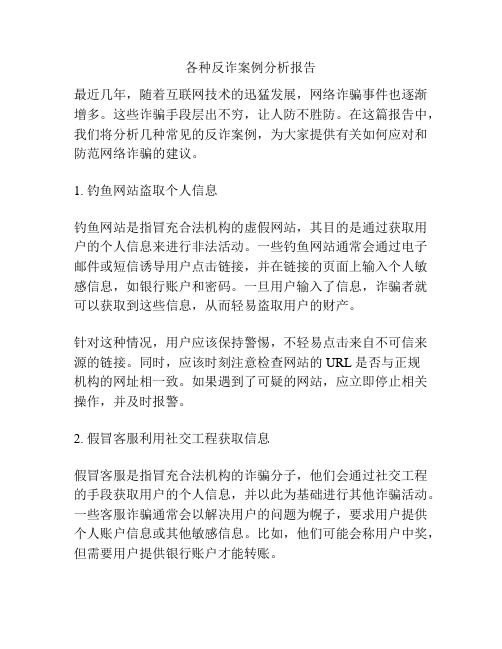 各种反诈案例分析报告

最近几年，随着互联网技术的迅猛发展，网络诈骗事件也逐渐增多。这些诈骗手段层出不穷，让人防不胜防。在这篇报告中，我们将分析几种常见的反诈案例，为大家提供有关如何应对和防范网络诈骗的建议。

1. 钓鱼网站盗取个人信息

钓鱼网站是指冒充合法机构的虚假网站，其目的是通过获取用户的个人信息来进行非法活动。一些钓鱼网站通常会通过电子邮件或短信诱导用户点击链接，并在链接的页面上输入个人敏感信息，如银行账户和密码。一旦用户输入了信息，诈骗者就可以获取到这些信息，从而轻易盗取用户的财产。

针对这种情况，用户应该保持警惕，不轻易点击来自不可信来源的链接。同时，应该时刻注意检查网站的 URL 是否与正规机构的网址相一致。如果遇到了可疑的网站，应立即停止相关操作，并及时报警。

2. 假冒客服利用社交工程获取信息

假冒客服是指冒充合法机构的诈骗分子，他们会通过社交工程的手段获取用户的个人信息，并以此为基础进行其他诈骗活动。一些客服诈骗通常会以解决用户的问题为幌子，要求用户提供个人账户信息或其他敏感信息。比如，他们可能会称用户中奖，但需要用户提供银行账户才能转账。